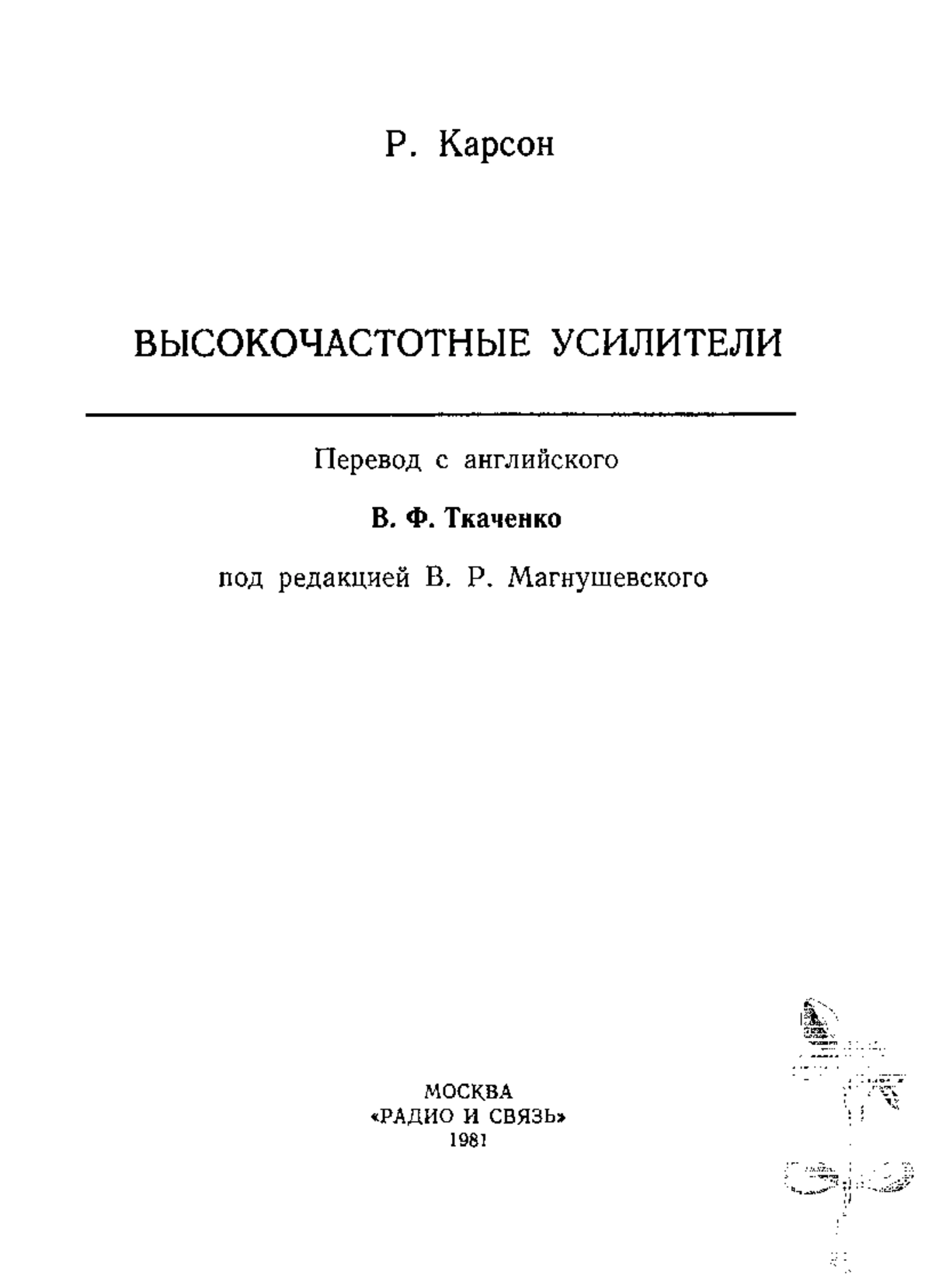 Р. Карсон

ВЫСОКОЧАСТОТНЫЕ УСИЛИТЕЛИ

Перевод с английского

В. Ф. Ткаченко

под редакцией В. Р. Магнушевского

МОСКВА
«РАДИО И СВЯЗЬ»
1981